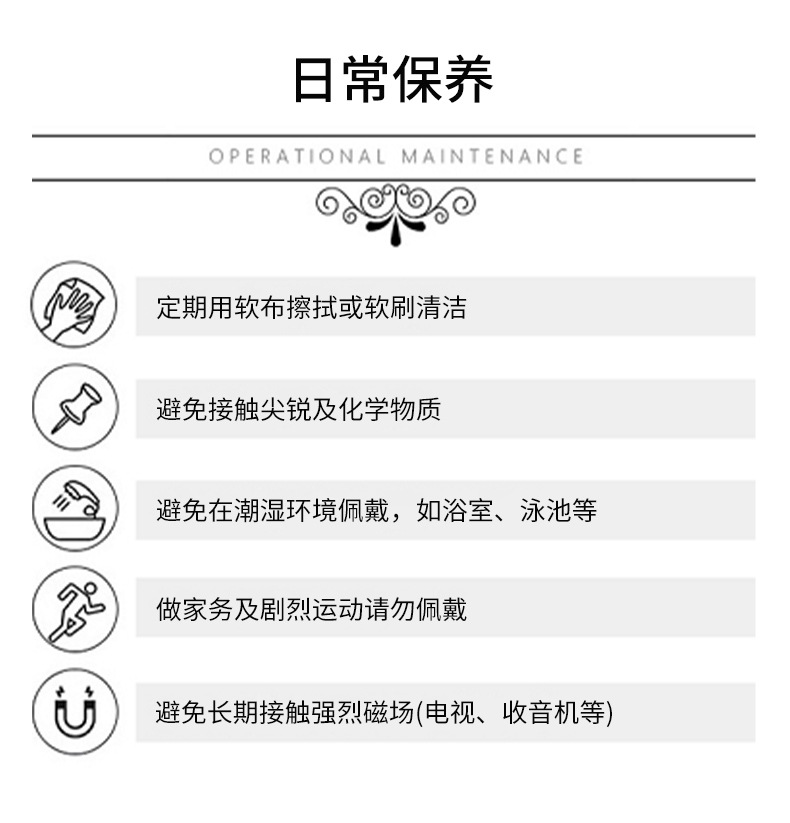 日常保养

OPERATIONAL MAINTENANCE

定期用软布擦拭或软刷清洁

避免接触尖锐及化学物质

避免在潮湿环境佩戴，如浴室、泳池等

做家务及剧烈运动请勿佩戴

避免长期接触强烈磁场(电视、收音机等)